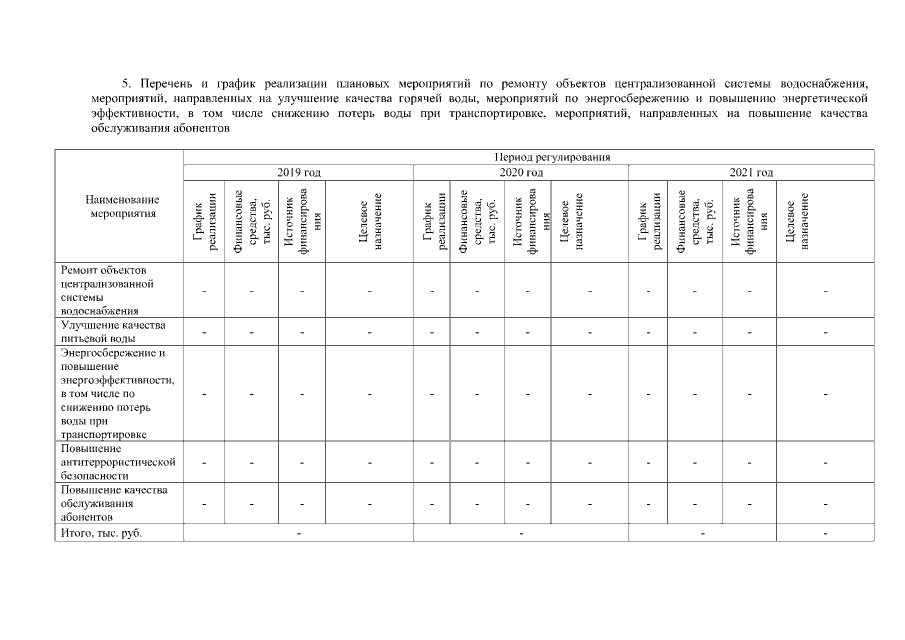 5. Перечень и график реализации плановых мероприятий по ремонту объектов централизованной системы водоснабжения, мероприятий, направленных на улучшение качества горячей воды, мероприятий по энергосбережению и повышению энергетической эффективности, в том числе снижению потерь воды при транспортировке, мероприятий, направленных на повышение качества обслуживания абонентов

| Наименование мероприятия | Период регулирования | | | | | | | | | | | |
|---|---|---|---|---|---|---|---|---|---|---|---|---|
| | 2019 год | | | | 2020 год | | | | 2021 год | | | |
| | График реализации | Финансовые средства, тыс. руб. | Источник финансирования | Целевое назначение | График реализации | Финансовые средства, тыс. руб. | Источник финансирования | Целевое назначение | График реализации | Финансовые средства, тыс. руб. | Источник финансирования | Целевое назначение |
| Ремонт объектов централизованной системы водоснабжения | - | - | - | - | - | - | - | - | - | - | - | - |
| Улучшение качества питьевой воды | - | - | - | - | - | - | - | - | - | - | - | - |
| Энергосбережение и повышение энергоэффективности, в том числе по снижению потерь воды при транспортировке | - | - | - | - | - | - | - | - | - | - | - | - |
| Повышение антитеррористической безопасности | - | - | - | - | - | - | - | - | - | - | - | - |
| Повышение качества обслуживания абонентов | - | - | - | - | - | - | - | - | - | - | - | - |
| Итого, тыс. руб. | - | | | | - | | | | - | | | - |